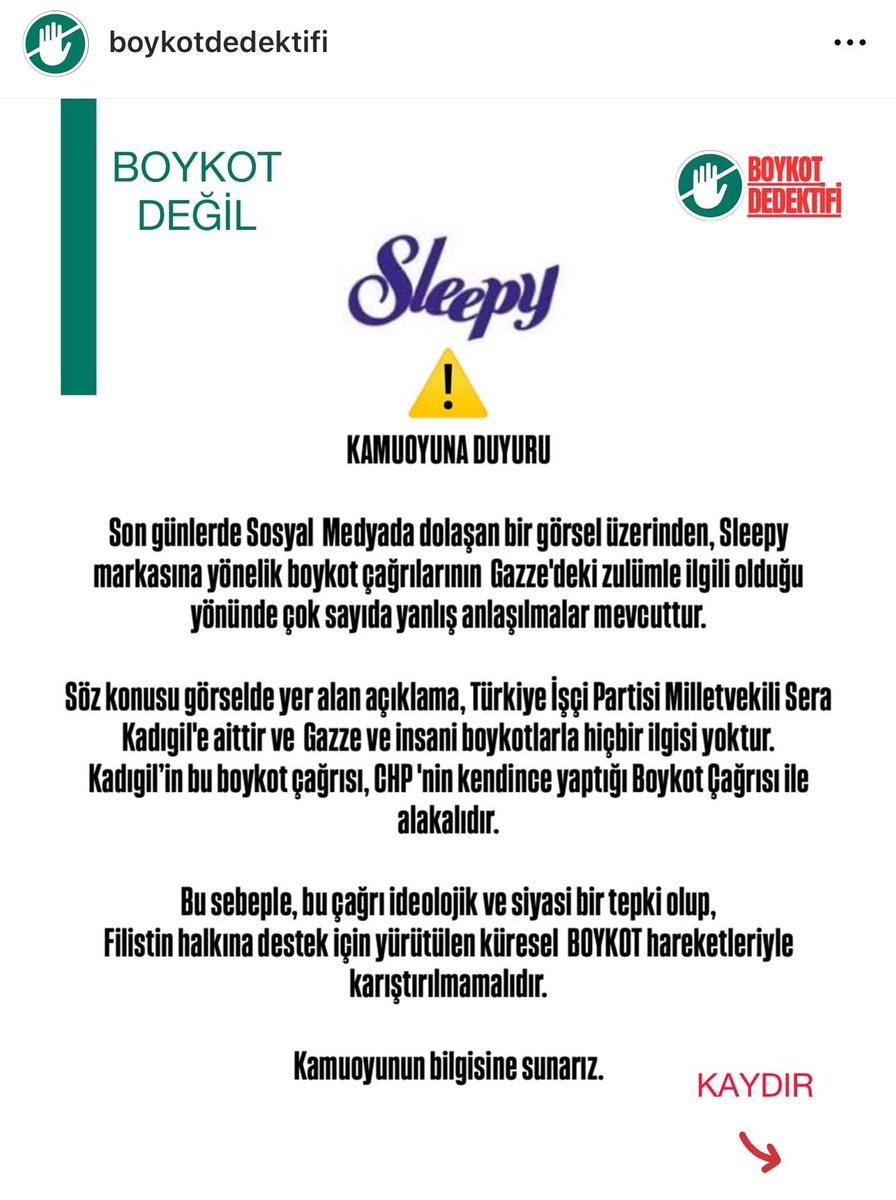 boykotdedektifi

BOYKOT DEĞİL

BOYKOT DEDEKTİFİ

Sleepy

!

KAMUOYUNA DUYURU

Son günlerde Sosyal Medyada dolaşan bir görsel üzerinden, Sleepy markasına yönelik boykot çağrılarının Gazze'deki zulümle ilgili olduğu yönünde çok sayıda yanlış anlaşılmalar mevcuttur.

Söz konusu görselde yer alan açıklama, Türkiye İşçi Partisi Milletvekili Sera Kadıgil'e aittir ve Gazze ve insani boykotlarla hiçbir ilgisi yoktur. Kadıgil'in bu boykot çağrısı, CHP 'nin kendince yaptığı Boykot Çağrısı ile alakalıdır.

Bu sebeple, bu çağrı ideolojik ve siyasi bir tepki olup, Filistin halkına destek için yürütülen küresel BOYKOT hareketleriyle karıştırılmamalıdır.

Kamuoyunun bilgisine sunarız.

KAYDIR